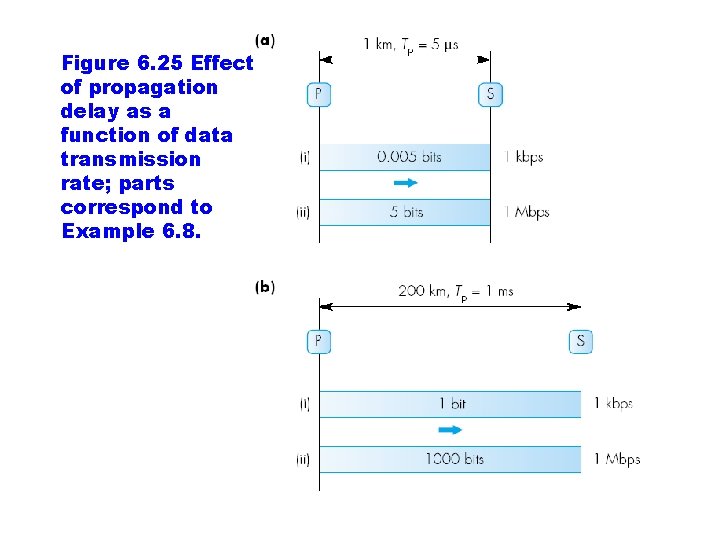 Figure 6.25 Effect of propagation delay as a function of data transmission rate; parts correspond to Example 6.8.

(a)

1 km, $T_p = 5$ μs

P

S

(i)

0.005 bits

1 kbps

(ii)

5 bits

1 Mbps

(b)

200 km, $T_p = 1$ ms

P

S

(i)

1 bit

1 kbps

(ii)

1000 bits

1 Mbps